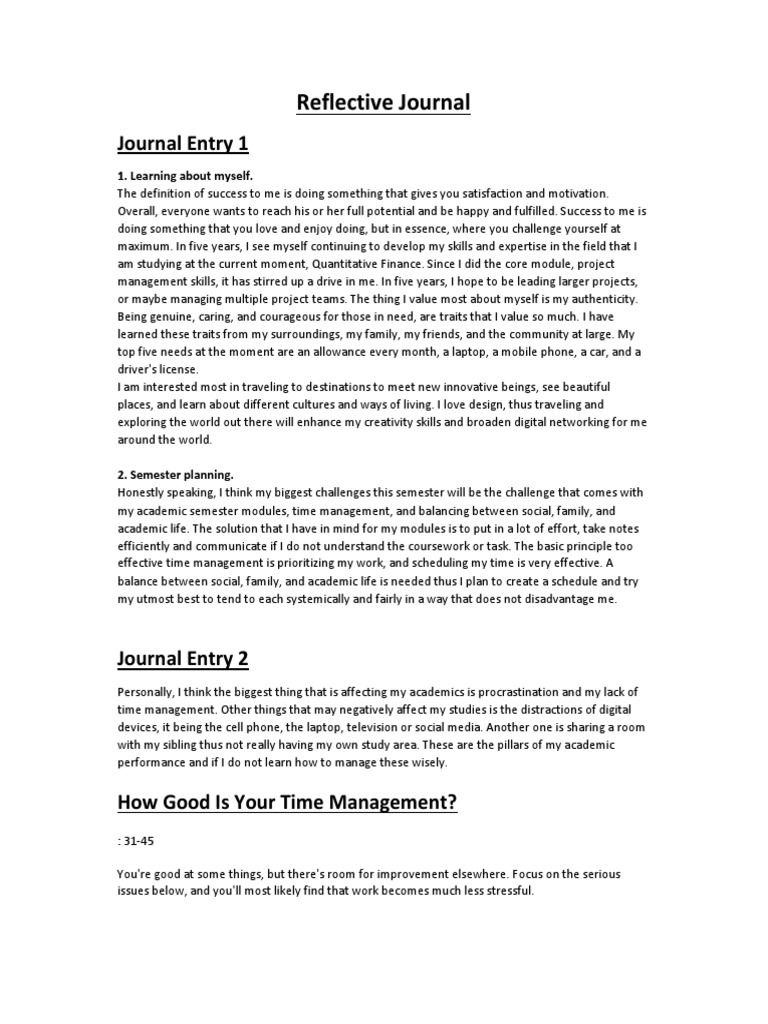 Reflective Journal

Journal Entry 1

1. Learning about myself.

The definition of success to me is doing something that gives you satisfaction and motivation. Overall, everyone wants to reach his or her full potential and be happy and fulfilled. Success to me is doing something that you love and enjoy doing, but in essence, where you challenge yourself at maximum. In five years, I see myself continuing to develop my skills and expertise in the field that I am studying at the current moment, Quantitative Finance. Since I did the core module, project management skills, it has stirred up a drive in me. In five years, I hope to be leading larger projects, or maybe managing multiple project teams. The thing I value most about myself is my authenticity. Being genuine, caring, and courageous for those in need, are traits that I value so much. I have learned these traits from my surroundings, my family, my friends, and the community at large. My top five needs at the moment are an allowance every month, a laptop, a mobile phone, a car, and a driver's license.

I am interested most in traveling to destinations to meet new innovative beings, see beautiful places, and learn about different cultures and ways of living. I love design, thus traveling and exploring the world out there will enhance my creativity skills and broaden digital networking for me around the world.

2. Semester planning.

Honestly speaking, I think my biggest challenges this semester will be the challenge that comes with my academic semester modules, time management, and balancing between social, family, and academic life. The solution that I have in mind for my modules is to put in a lot of effort, take notes efficiently and communicate if I do not understand the coursework or task. The basic principle too effective time management is prioritizing my work, and scheduling my time is very effective. A balance between social, family, and academic life is needed thus I plan to create a schedule and try my utmost best to tend to each systemically and fairly in a way that does not disadvantage me.

Journal Entry 2

Personally, I think the biggest thing that is affecting my academics is procrastination and my lack of time management. Other things that may negatively affect my studies is the distractions of digital devices, it being the cell phone, the laptop, television or social media. Another one is sharing a room with my sibling thus not really having my own study area. These are the pillars of my academic performance and if I do not learn how to manage these wisely.

How Good Is Your Time Management?

: 31-45

You're good at some things, but there's room for improvement elsewhere. Focus on the serious issues below, and you'll most likely find that work becomes much less stressful.